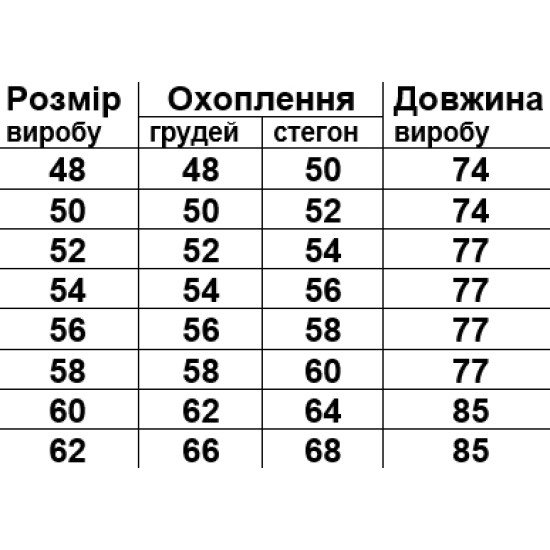 | Розмір виробу | Охоплення грудей | Охоплення стегон | Довжина виробу |
|---|---|---|---|
| 48 | 48 | 50 | 74 |
| 50 | 50 | 52 | 74 |
| 52 | 52 | 54 | 77 |
| 54 | 54 | 56 | 77 |
| 56 | 56 | 58 | 77 |
| 58 | 58 | 60 | 77 |
| 60 | 62 | 64 | 85 |
| 62 | 66 | 68 | 85 |